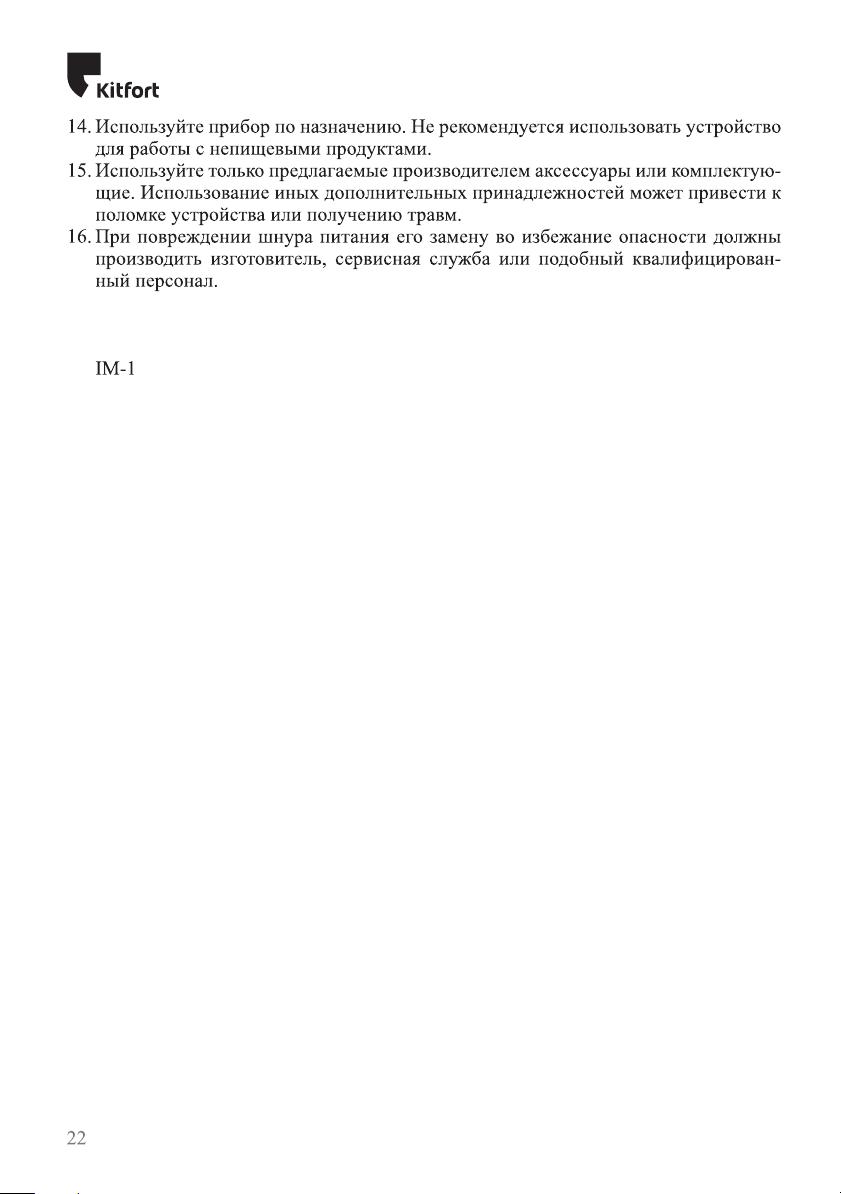 Kitfort

14. Используйте прибор по назначению. Не рекомендуется использовать устройство для работы с непищевыми продуктами.
15. Используйте только предлагаемые производителем аксессуары или комплектующие. Использование иных дополнительных принадлежностей может привести к поломке устройства или получению травм.
16. При повреждении шнура питания его замену во избежание опасности должны производить изготовитель, сервисная служба или подобный квалифицированный персонал.

IM-1

22